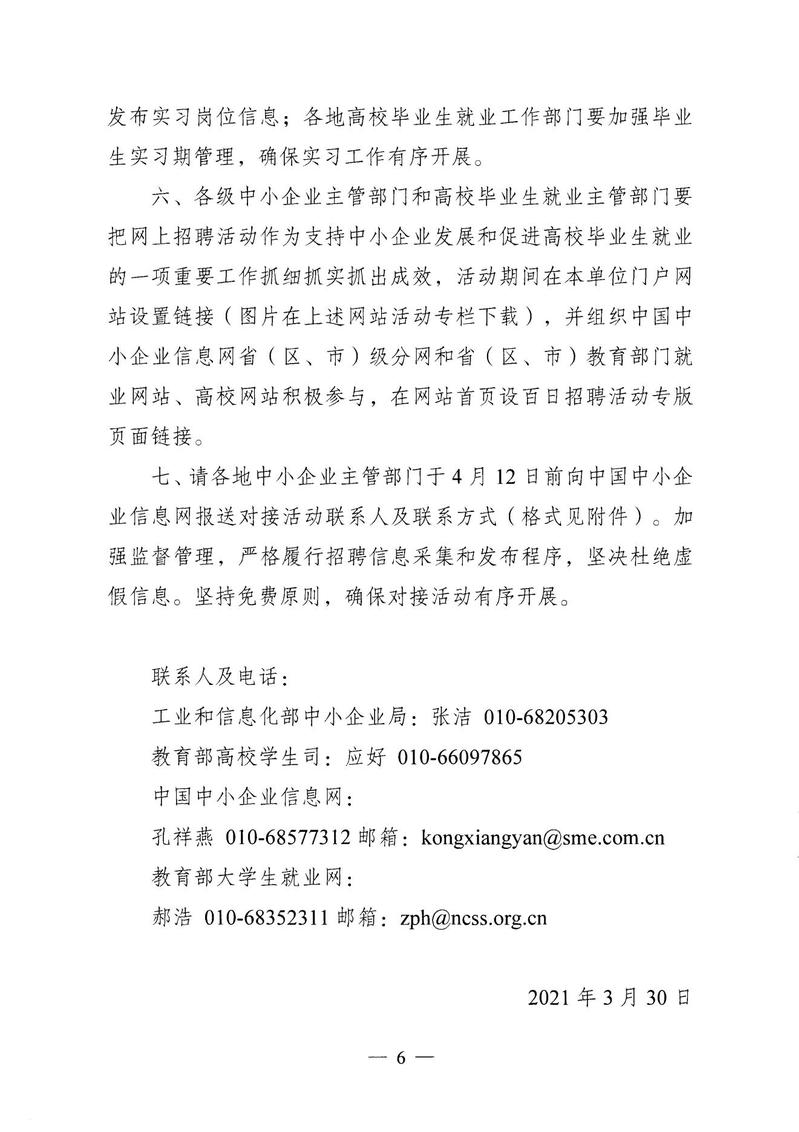 发布实习岗位信息；各地高校毕业生就业工作部门要加强毕业生实习期管理，确保实习工作有序开展。

六、各级中小企业主管部门和高校毕业生就业主管部门要把网上招聘活动作为支持中小企业发展和促进高校毕业生就业的一项重要工作抓细抓实抓出成效，活动期间在本单位门户网站设置链接（图片在上述网站活动专栏下载），并组织中国中小企业信息网省（区、市）级分网和省（区、市）教育部门就业网站、高校网站积极参与，在网站首页设百日招聘活动专版页面链接。

七、请各地中小企业主管部门于4月12日前向中国中小企业信息网报送对接活动联系人及联系方式（格式见附件）。加强监督管理，严格履行招聘信息采集和发布程序，坚决杜绝虚假信息。坚持免费原则，确保对接活动有序开展。

联系人及电话：
工业和信息化部中小企业局：张洁 010-68205303
教育部高校学生司：应好 010-66097865
中国中小企业信息网：
孔祥燕 010-68577312 邮箱：kongxiangyan@sme.com.cn
教育部大学生就业网：
郝浩 010-68352311 邮箱：zph@ncss.org.cn

2021年3月30日

— 6 —